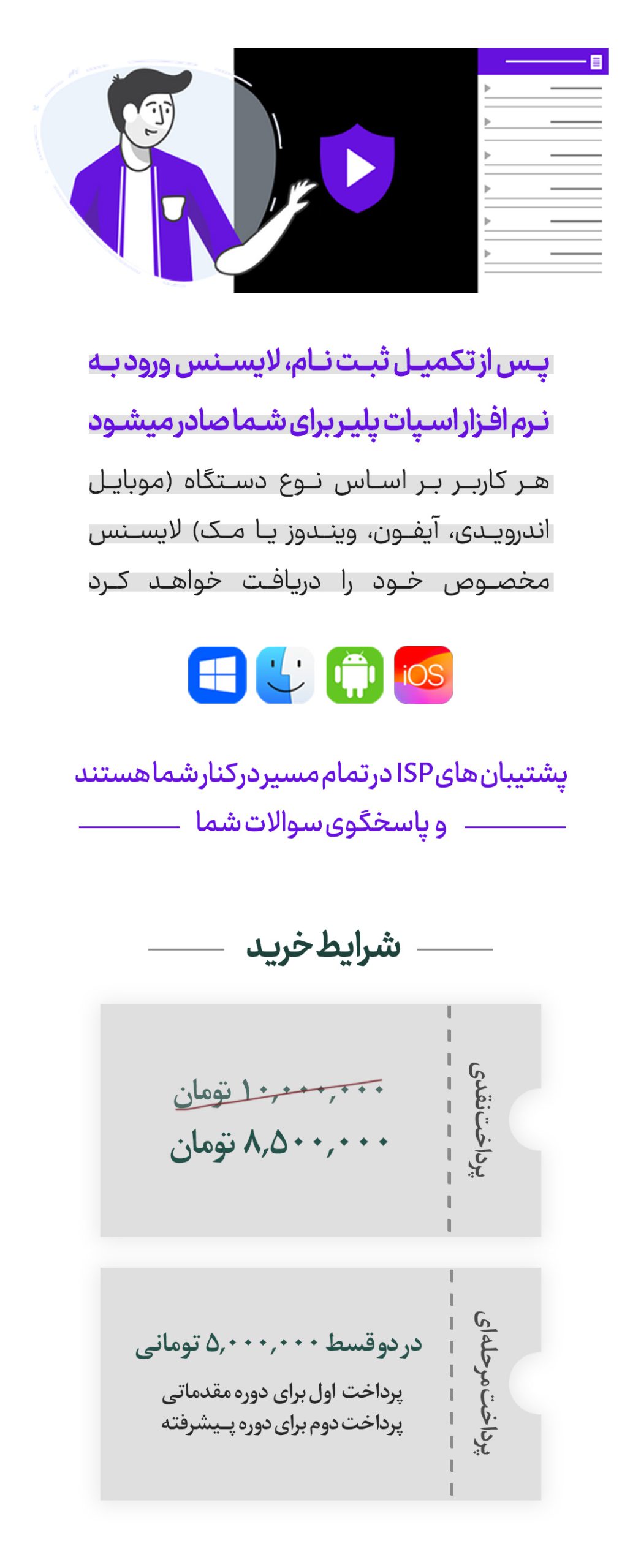 پس از تکمیل ثبت نام، لایسنس ورود به نرم افزار اسپات پلیر برای شما صادر میشود

هر کاربر بر اساس نوع دستگاه (موبایل اندرویدی، آیفون، ویندوز یا مک) لایسنس مخصوص خود را دریافت خواهد کرد

iOS

پشتیبان های ISP در تمام مسیر در کنار شما هستند و پاسخگوی سوالات شما

شرایط خرید

پرداخت نقدی

۱۰,۰۰۰,۰۰۰ تومان
۸,۵۰۰,۰۰۰ تومان

پرداخت مرحله‌ای

در دو قسط ۵,۰۰۰,۰۰۰ تومانی
پرداخت اول برای دوره مقدماتی
پرداخت دوم برای دوره پیشرفته